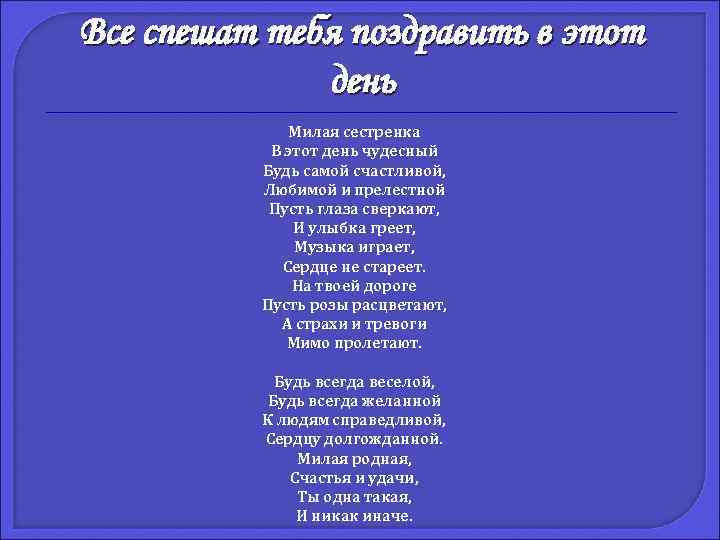 Все спешат тебя поздравить в этот день

Милая сестренка
В этот день чудесный
Будь самой счастливой,
Любимой и прелестной
Пусть глаза сверкают,
И улыбка греет,
Музыка играет,
Сердце не стареет.
На твоей дороге
Пусть розы расцветают,
А страхи и тревоги
Мимо пролетают.

Будь всегда веселой,
Будь всегда желанной
К людям справедливой,
Сердцу долгожданной.
Милая родная,
Счастья и удачи,
Ты одна такая,
И никак иначе.